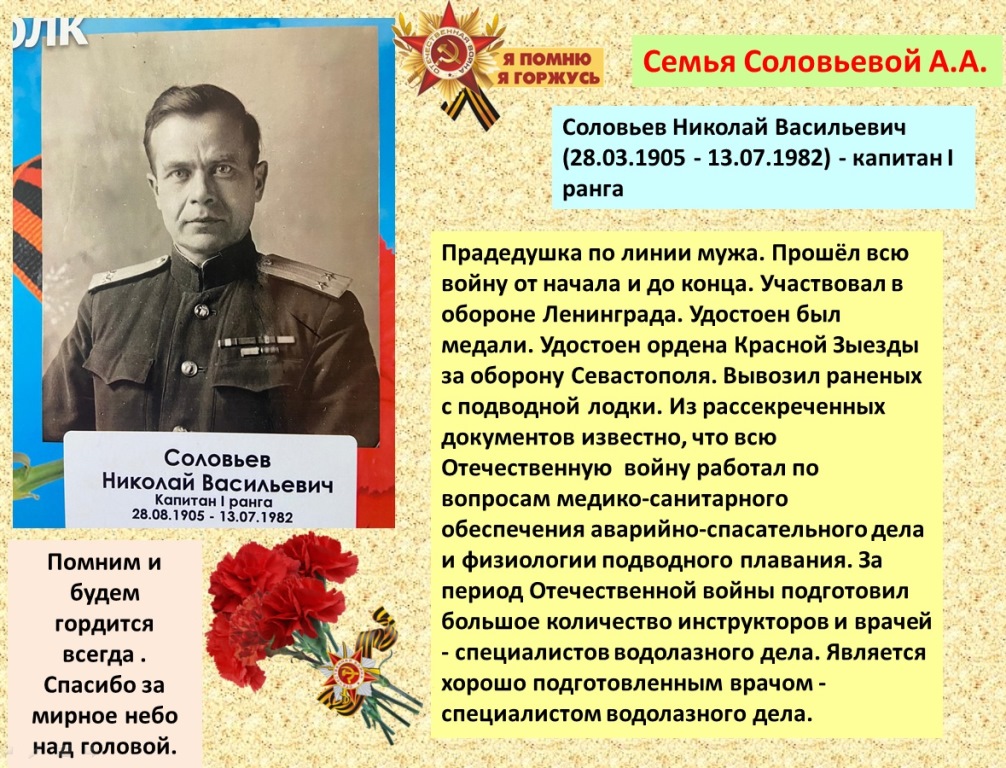 ОЛК

ОТЕЧЕСТВЕННАЯ ВОЙНА

Я ПОМНЮ
Я ГОРЖУСЬ

Семья Соловьевой А.А.

Соловьев Николай Васильевич (28.03.1905 - 13.07.1982) - капитан I ранга

Соловьев
Николай Васильевич
Капитан I ранга
28.08.1905 - 13.07.1982

Прадедушка по линии мужа. Прошёл всю войну от начала и до конца. Участвовал в обороне Ленинграда. Удостоен был медали. Удостоен ордена Красной Зыезды за оборону Севастополя. Вывозил раненых с подводной лодки. Из рассекреченных документов известно, что всю Отечественную войну работал по вопросам медико-санитарного обеспечения аварийно-спасательного дела и физиологии подводного плавания. За период Отечественной войны подготовил большое количество инструкторов и врачей - специалистов водолазного дела. Является хорошо подготовленным врачом - специалистом водолазного дела.

Помним и будем гордится всегда . Спасибо за мирное небо над головой.